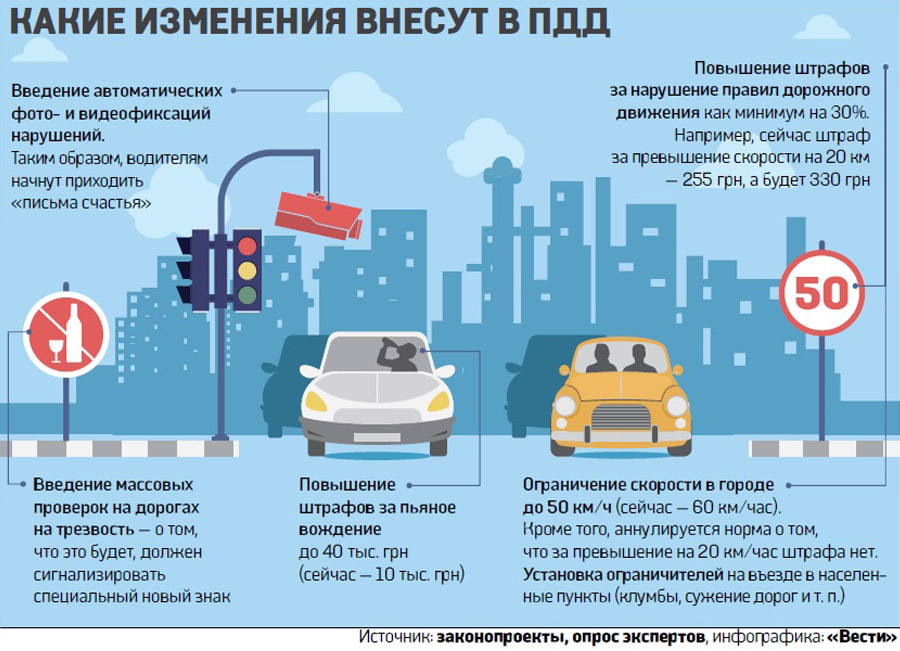 КАКИЕ ИЗМЕНЕНИЯ ВНЕСУТ В ПДД

Введение автоматических фото- и видеофиксаций нарушений. Таким образом, водителям начнут приходить «письма счастья»

Повышение штрафов за нарушение правил дорожного движения как минимум на 30%. Например, сейчас штраф за превышение скорости на 20 км — 255 грн, а будет 330 грн

50

Введение массовых проверок на дорогах на трезвость — о том, что это будет, должен сигнализировать специальный новый знак

Повышение штрафов за пьяное вождение до 40 тыс. грн (сейчас — 10 тыс. грн)

Ограничение скорости в городе до 50 км/ч (сейчас — 60 км/час). Кроме того, аннулируется норма о том, что за превышение на 20 км/час штрафа нет. Установка ограничителей на въезде в населенные пункты (клумбы, сужение дорог и т. п.)

Источник: законопроекты, опрос экспертов, инфографика: «Вести»